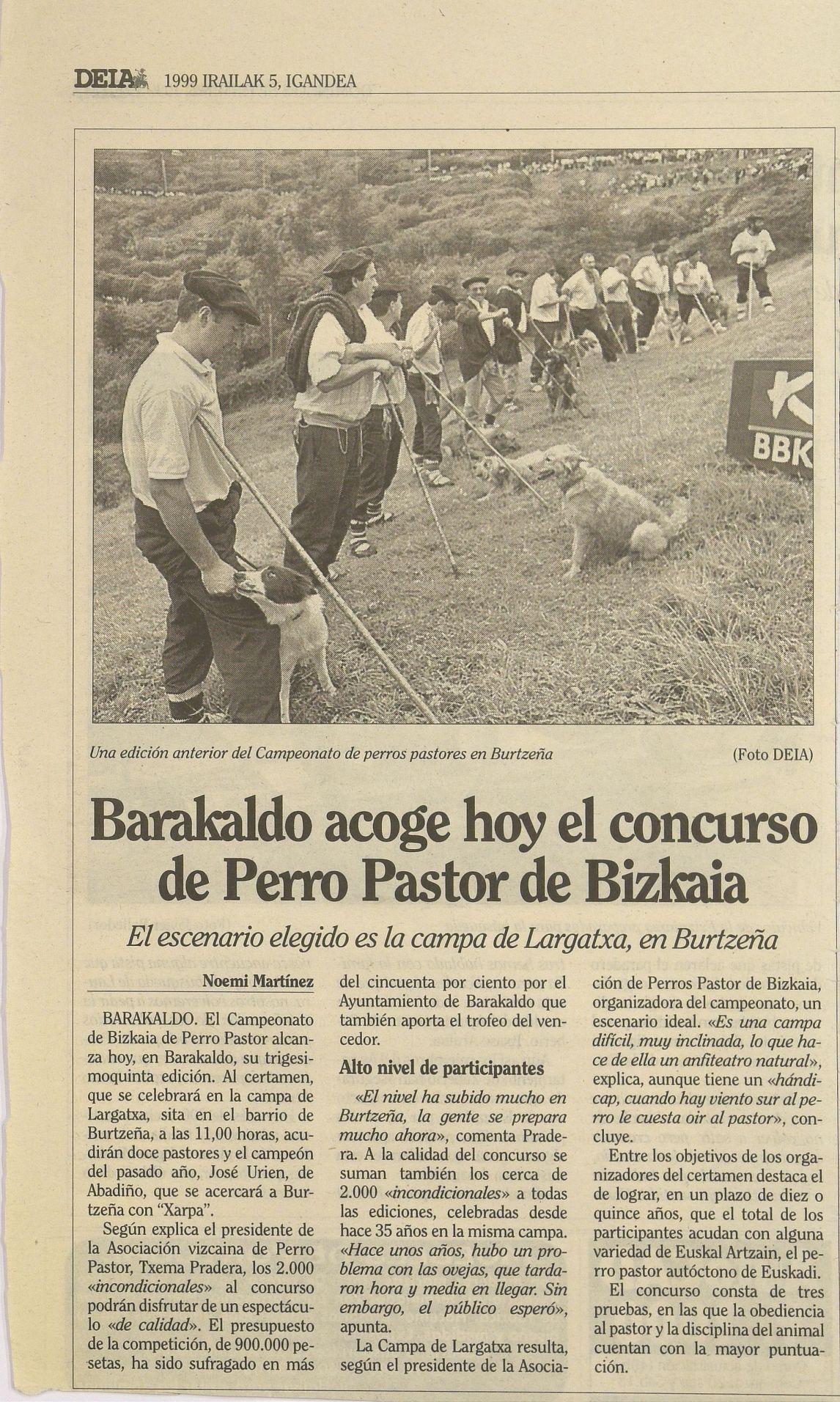 DEIA 1999 IRAILAK 5, IGANDEA

BBK

Una edición anterior del Campeonato de perros pastores en Burtzeña (Foto DEIA)

Barakaldo acoge hoy el concurso de Perro Pastor de Bizkaia

El escenario elegido es la campa de Largatxa, en Burtzeña

Noemi Martínez

BARAKALDO. El Campeonato de Bizkaia de Perro Pastor alcanza hoy, en Barakaldo, su trigesimoquinta edición. Al certamen, que se celebrará en la campa de Largatxa, sita en el barrio de Burtzeña, a las 11,00 horas, acudirán doce pastores y el campeón del pasado año, José Urien, de Abadiño, que se acercará a Burtzeña con "Xarpa".

Según explica el presidente de la Asociación vizcaina de Perro Pastor, Txema Pradera, los 2.000 «incondicionales» al concurso podrán disfrutar de un espectáculo «de calidad». El presupuesto de la competición, de 900.000 pesetas, ha sido sufragado en más del cincuenta por ciento por el Ayuntamiento de Barakaldo que también aporta el trofeo del vencedor.

Alto nivel de participantes

«El nivel ha subido mucho en Burtzeña, la gente se prepara mucho ahora», comenta Pradera. A la calidad del concurso se suman también los cerca de 2.000 «incondicionales» a todas las ediciones, celebradas desde hace 35 años en la misma campa. «Hace unos años, hubo un problema con las ovejas, que tardaron hora y media en llegar. Sin embargo, el público esperó», apunta.

La Campa de Largatxa resulta, según el presidente de la Asociación de Perros Pastor de Bizkaia, organizadora del campeonato, un escenario ideal. «Es una campa difícil, muy inclinada, lo que hace de ella un anfiteatro natural», explica, aunque tiene un «hándicap, cuando hay viento sur al perro le cuesta oir al pastor», concluye.

Entre los objetivos de los organizadores del certamen destaca el de lograr, en un plazo de diez o quince años, que el total de los participantes acudan con alguna variedad de Euskal Artzain, el perro pastor autóctono de Euskadi.

El concurso consta de tres pruebas, en las que la obediencia al pastor y la disciplina del animal cuentan con la mayor puntuación.